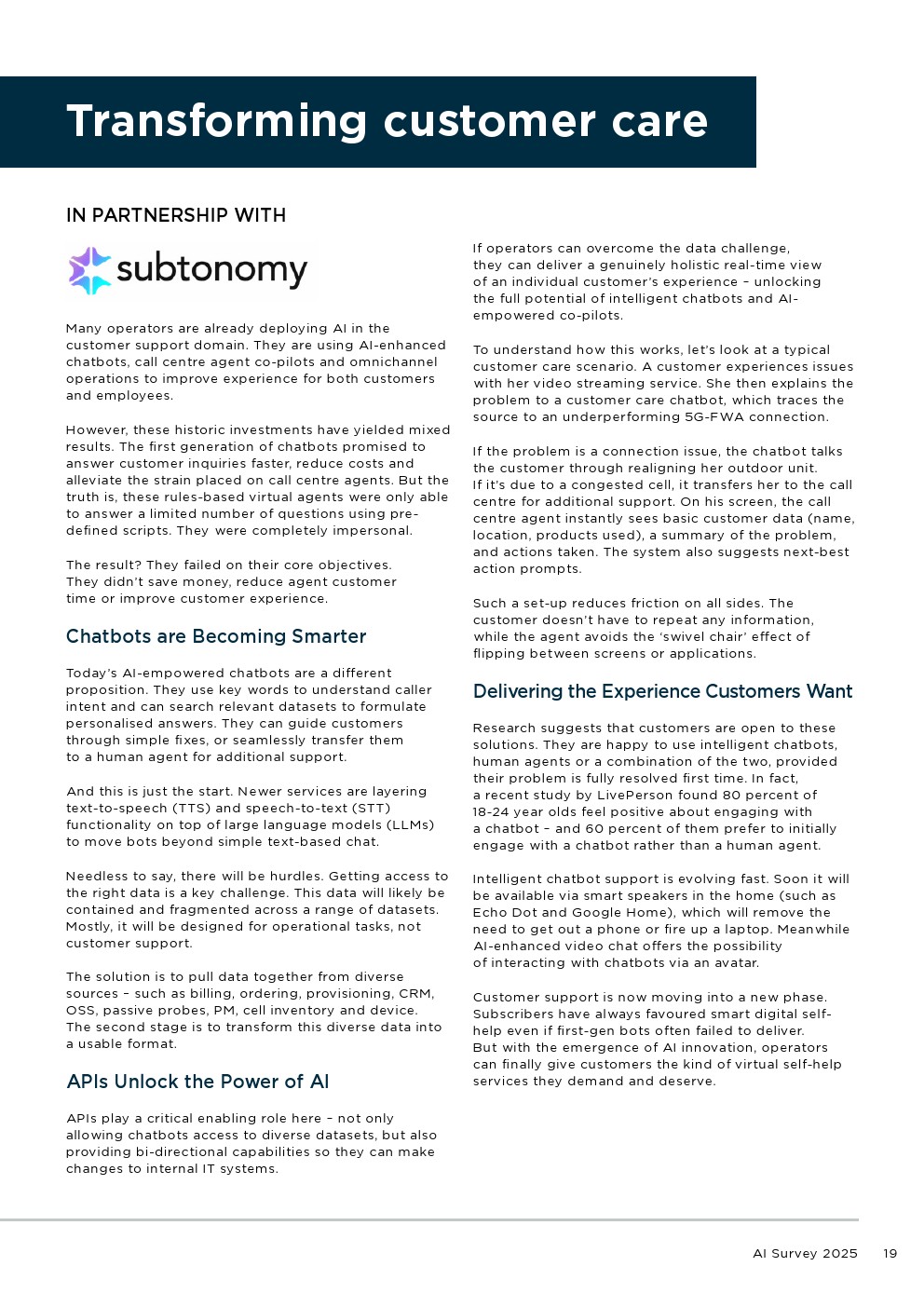 Transforming customer care

IN PARTNERSHIP WITH

subtonomy

Many operators are already deploying AI in the customer support domain. They are using AI-enhanced chatbots, call centre agent co-pilots and omnichannel operations to improve experience for both customers and employees.

However, these historic investments have yielded mixed results. The first generation of chatbots promised to answer customer inquiries faster, reduce costs and alleviate the strain placed on call centre agents. But the truth is, these rules-based virtual agents were only able to answer a limited number of questions using pre-defined scripts. They were completely impersonal.

The result? They failed on their core objectives. They didn't save money, reduce agent customer time or improve customer experience.

Chatbots are Becoming Smarter

Today's AI-empowered chatbots are a different proposition. They use key words to understand caller intent and can search relevant datasets to formulate personalised answers. They can guide customers through simple fixes, or seamlessly transfer them to a human agent for additional support.

And this is just the start. Newer services are layering text-to-speech (TTS) and speech-to-text (STT) functionality on top of large language models (LLMs) to move bots beyond simple text-based chat.

Needless to say, there will be hurdles. Getting access to the right data is a key challenge. This data will likely be contained and fragmented across a range of datasets. Mostly, it will be designed for operational tasks, not customer support.

The solution is to pull data together from diverse sources – such as billing, ordering, provisioning, CRM, OSS, passive probes, PM, cell inventory and device. The second stage is to transform this diverse data into a usable format.

APIs Unlock the Power of AI

APIs play a critical enabling role here – not only allowing chatbots access to diverse datasets, but also providing bi-directional capabilities so they can make changes to internal IT systems.

If operators can overcome the data challenge, they can deliver a genuinely holistic real-time view of an individual customer's experience – unlocking the full potential of intelligent chatbots and AI-empowered co-pilots.

To understand how this works, let's look at a typical customer care scenario. A customer experiences issues with her video streaming service. She then explains the problem to a customer care chatbot, which traces the source to an underperforming 5G-FWA connection.

If the problem is a connection issue, the chatbot talks the customer through realigning her outdoor unit. If it's due to a congested cell, it transfers her to the call centre for additional support. On his screen, the call centre agent instantly sees basic customer data (name, location, products used), a summary of the problem, and actions taken. The system also suggests next-best action prompts.

Such a set-up reduces friction on all sides. The customer doesn't have to repeat any information, while the agent avoids the 'swivel chair' effect of flipping between screens or applications.

Delivering the Experience Customers Want

Research suggests that customers are open to these solutions. They are happy to use intelligent chatbots, human agents or a combination of the two, provided their problem is fully resolved first time. In fact, a recent study by LivePerson found 80 percent of 18-24 year olds feel positive about engaging with a chatbot – and 60 percent of them prefer to initially engage with a chatbot rather than a human agent.

Intelligent chatbot support is evolving fast. Soon it will be available via smart speakers in the home (such as Echo Dot and Google Home), which will remove the need to get out a phone or fire up a laptop. Meanwhile AI-enhanced video chat offers the possibility of interacting with chatbots via an avatar.

Customer support is now moving into a new phase. Subscribers have always favoured smart digital self-help even if first-gen bots often failed to deliver. But with the emergence of AI innovation, operators can finally give customers the kind of virtual self-help services they demand and deserve.

AI Survey 2025 19